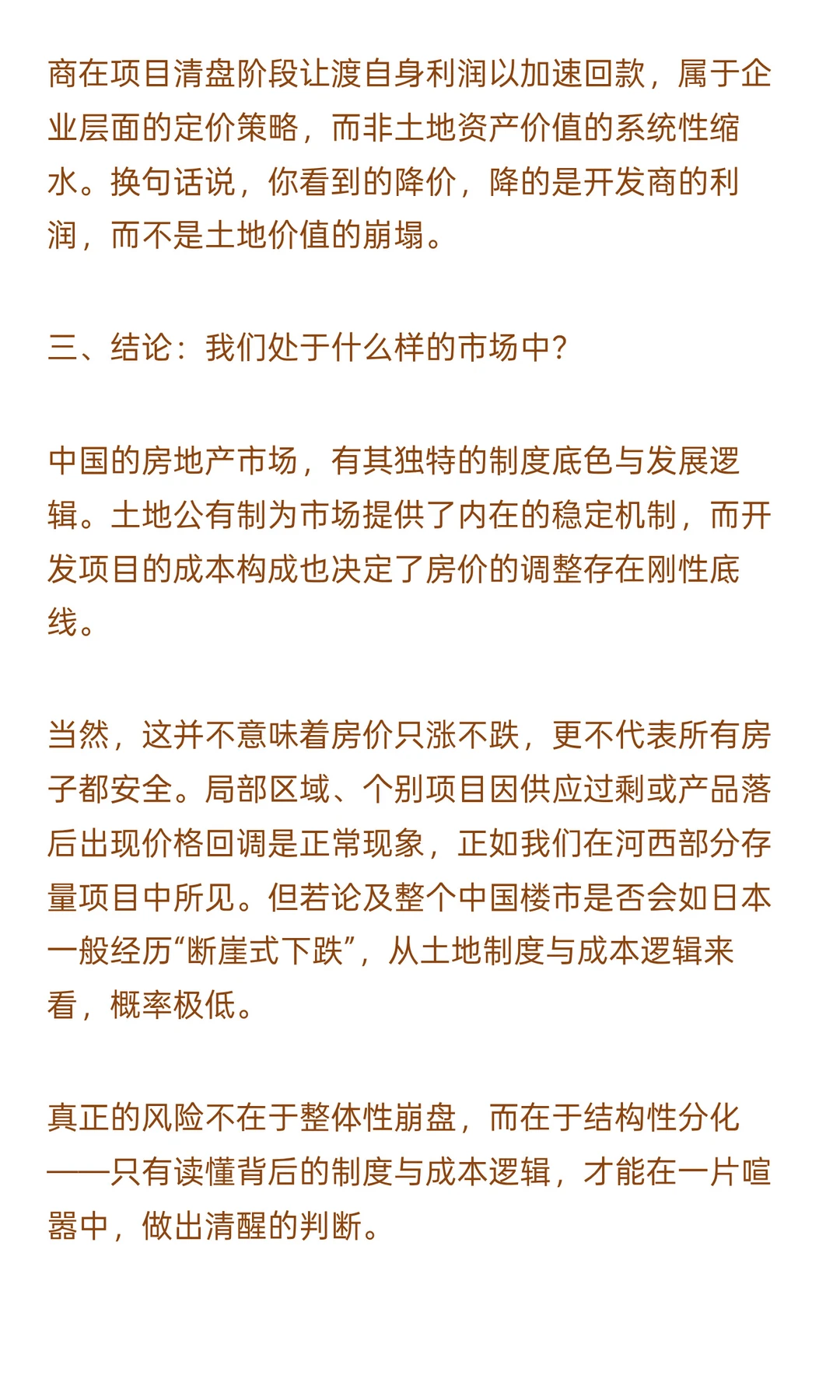 商在项目清盘阶段让渡自身利润以加速回款，属于企业层面的定价策略，而非土地资产价值的系统性缩水。换句话说，你看到的降价，降的是开发商的利润，而不是土地价值的崩塌。

三、结论：我们处于什么样的市场中？

中国的房地产市场，有其独特的制度底色与发展逻辑。土地公有制为市场提供了内在的稳定机制，而开发项目的成本构成也决定了房价的调整存在刚性底线。

当然，这并不意味着房价只涨不跌，更不代表所有房子都安全。局部区域、个别项目因供应过剩或产品落后出现价格回调是正常现象，正如我们在河西部分存量项目中所见。但若论及整个中国楼市是否会如日本一般经历“断崖式下跌”，从土地制度与成本逻辑来看，概率极低。

真正的风险不在于整体性崩盘，而在于结构性分化——只有读懂背后的制度与成本逻辑，才能在一片喧嚣中，做出清醒的判断。